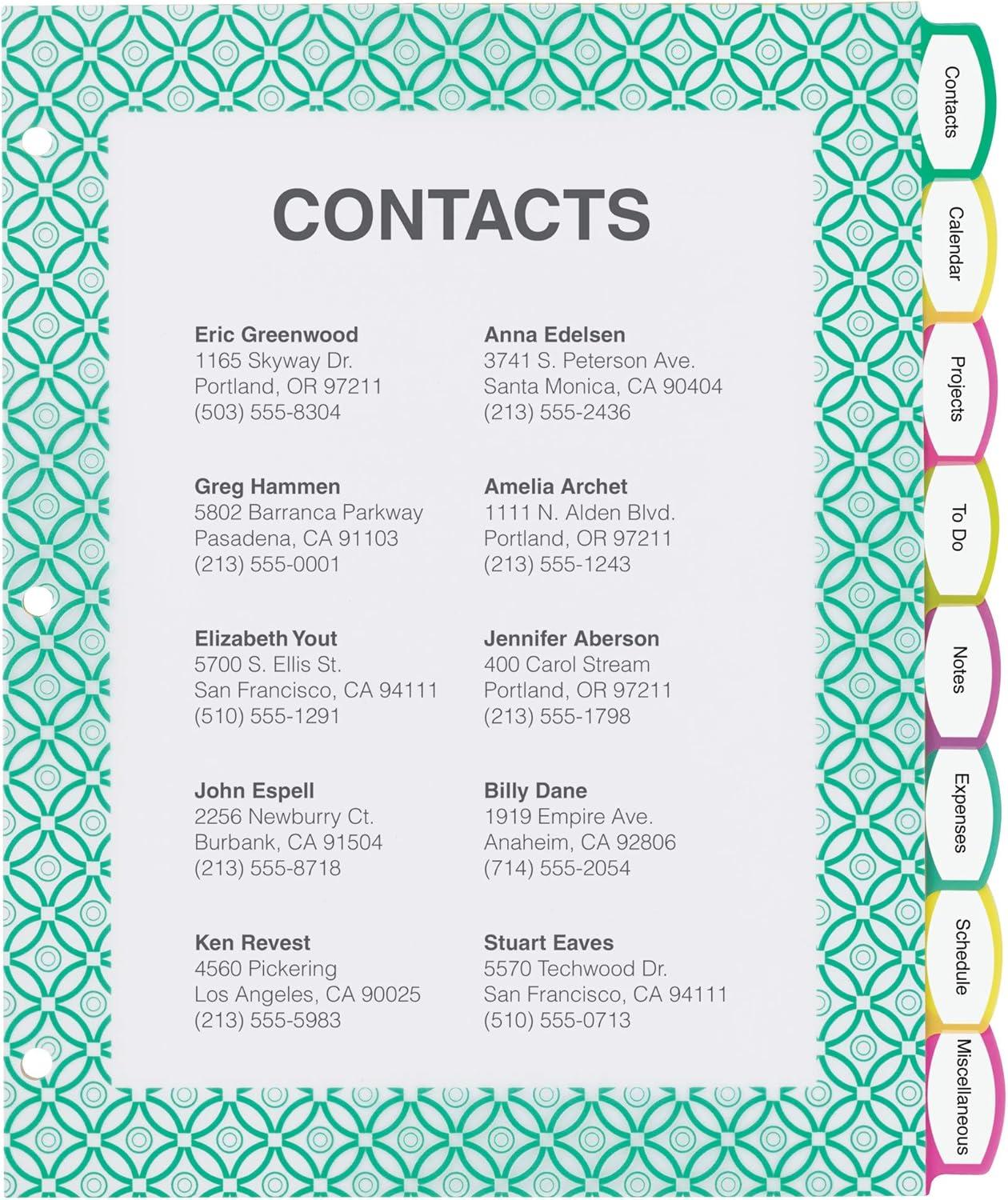 CONTACTS

Eric Greenwood
1165 Skyway Dr.
Portland, OR 97211
(503) 555-8304

Greg Hammen
5802 Barranca Parkway
Pasadena, CA 91103
(213) 555-0001

Elizabeth Yout
5700 S. Ellis St.
San Francisco, CA 94111
(510) 555-1291

John Espell
2256 Newburry Ct.
Burbank, CA 91504
(213) 555-8718

Ken Revest
4560 Pickering
Los Angeles, CA 90025
(213) 555-5983

Anna Edelsen
3741 S. Peterson Ave.
Santa Monica, CA 90404
(213) 555-2436

Amelia Archet
1111 N. Alden Blvd.
Portland, OR 97211
(213) 555-1243

Jennifer Aberson
400 Carol Stream
Portland, OR 97211
(213) 555-1798

Billy Dane
1919 Empire Ave.
Anaheim, CA 92806
(714) 555-2054

Stuart Eaves
5570 Techwood Dr.
San Francisco, CA 94111
(510) 555-0713

Contacts
Calendar
Projects
To Do
Notes
Expenses
Schedule
Miscellaneous